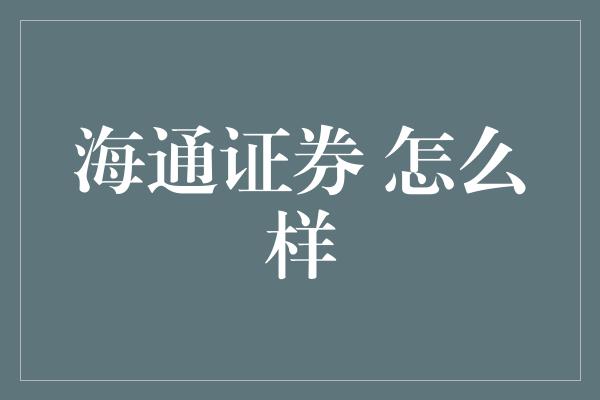 海通证券 怎么样